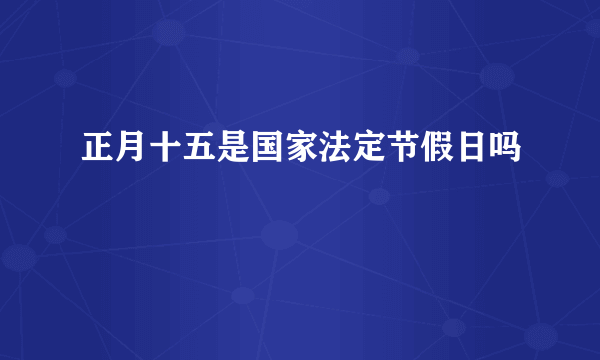 正月十五是国家法定节假日吗